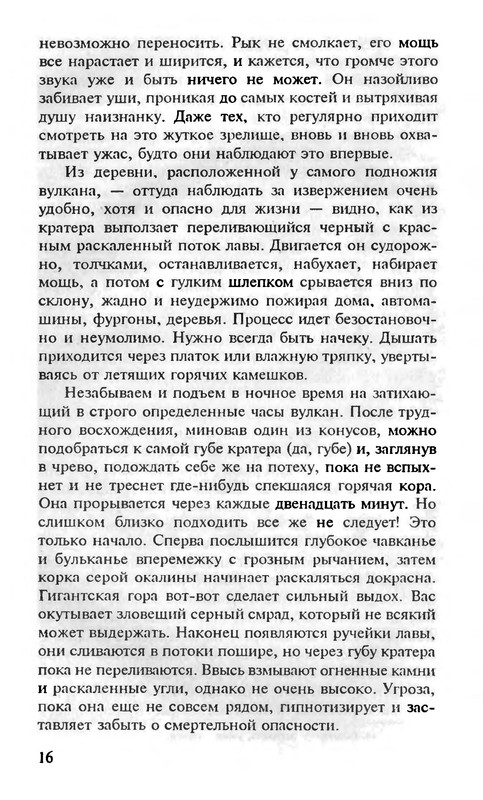 невозможно переносить. Рык не смолкает, его мощь все нарастает и ширится, и кажется, что громче этого звука уже и быть ничего не может. Он назойливо забивает уши, проникая до самых костей и вытряхивая душу наизнанку. Даже тех, кто регулярно приходит смотреть на это жуткое зрелище, вновь и вновь охватывает ужас, будто они наблюдают это впервые.

Из деревни, расположенной у самого подножия вулкана, — оттуда наблюдать за извержением очень удобно, хотя и опасно для жизни — видно, как из кратера выползает переливающийся черный с красным раскаленный поток лавы. Двигается он судорожно, толчками, останавливается, набухает, набирает мощь, а потом с гулким шлепком срывается вниз по склону, жадно и неудержимо пожирая дома, автомашины, фургоны, деревья. Процесс идет безостановочно и неумолимо. Нужно всегда быть начеку. Дышать приходится через платок или влажную тряпку, увертываясь от летящих горячих камешков.

Незабываем и подъем в ночное время на затихающий в строго определенные часы вулкан. После трудного восхождения, миновав один из конусов, можно подобраться к самой губе кратера (да, губе) и, заглянув в чрево, подождать себе же на потеху, пока не вспыхнет и не треснет где-нибудь спекшаяся горячая кора. Она прорывается через каждые двенадцать минут. Но слишком близко подходить все же не следует! Это только начало. Сперва послышится глубокое чавканье и бульканье вперемежку с грозным рычанием, затем корка серой окалины начинает раскаляться докрасна. Гигантская гора вот-вот сделает сильный выдох. Вас окутывает зловещий серный смрад, который не всякий может выдержать. Наконец появляются ручейки лавы, они сливаются в потоки пошире, но через губу кратера пока не переливаются. Ввысь взмывают огненные камни и раскаленные угли, однако не очень высоко. Угроза, пока она еще не совсем рядом, гипнотизирует и заставляет забыть о смертельной опасности.

16